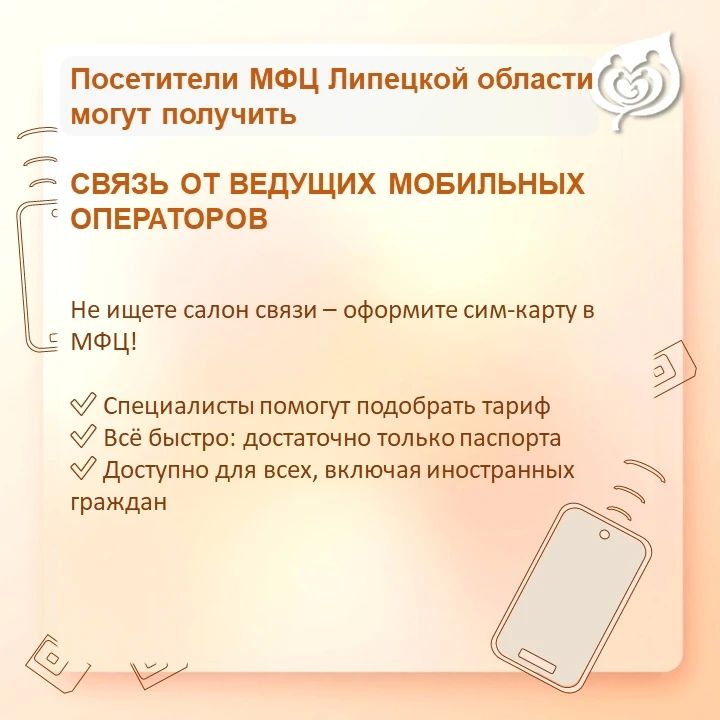 Посетители МФЦ Липецкой области могут получить

СВЯЗЬ ОТ ВЕДУЩИХ МОБИЛЬНЫХ ОПЕРАТОРОВ

Не ищете салон связи – оформите сим-карту в МФЦ!

✓ Специалисты помогут подобрать тариф
✓ Всё быстро: достаточно только паспорта
✓ Доступно для всех, включая иностранных граждан